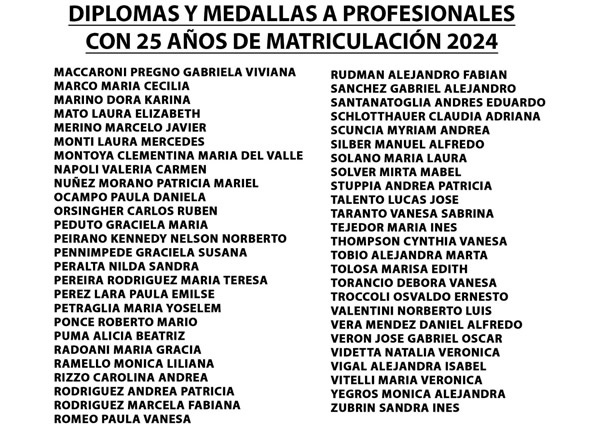 DIPLOMAS Y MEDALLAS A PROFESIONALES
CON 25 AÑOS DE MATRICULACIÓN 2024

MACCARONI PREGNO GABRIELA VIVIANA
MARCO MARIA CECILIA
MARINO DORA KARINA
MATO LAURA ELIZABETH
MERINO MARCELO JAVIER
MONTI LAURA MERCEDES
MONTOYA CLEMENTINA MARIA DEL VALLE
NAPOLI VALERIA CARMEN
NUÑEZ MORANO PATRICIA MARIEL
OCAMPO PAULA DANIELA
ORSINGHER CARLOS RUBEN
PEDUTO GRACIELA MARIA
PEIRANO KENNEDY NELSON NORBERTO
PENNIMPEDE GRACIELA SUSANA
PERALTA NILDA SANDRA
PEREIRA RODRIGUEZ MARIA TERESA
PEREZ LARA PAULA EMILSE
PETRAGLIA MARIA YOSELEM
PONCE ROBERTO MARIO
PUMA ALICIA BEATRIZ
RADOANI MARIA GRACIA
RAMELLO MONICA LILIANA
RIZZO CAROLINA ANDREA
RODRIGUEZ ANDREA PATRICIA
RODRIGUEZ MARCELA FABIANA
ROMEO PAULA VANESA

RUDMAN ALEJANDRO FABIAN
SANCHEZ GABRIEL ALEJANDRO
SANTANATOGLIA ANDRES EDUARDO
SCHLOTTHAUER CLAUDIA ADRIANA
SCUNCIA MYRIAM ANDREA
SILBER MANUEL ALFREDO
SOLANO MARIA LAURA
SOLVER MIRTA MABEL
STUPPIA ANDREA PATRICIA
TALENTO LUCAS JOSE
TARANTO VANESA SABRINA
TEJEDOR MARIA INES
THOMPSON CYNTHIA VANESA
TOBIO ALEJANDRA MARTA
TOLOSA MARISA EDITH
TORANCIO DEBORA VANESA
TROCCOLI OSVALDO ERNESTO
VALENTINI NORBERTO LUIS
VERA MENDEZ DANIEL ALFREDO
VERON JOSE GABRIEL OSCAR
VIDETTA NATALIA VERONICA
VIGAL ALEJANDRA ISABEL
VITELLI MARIA VERONICA
YEGROS MONICA ALEJANDRA
ZUBRIN SANDRA INES